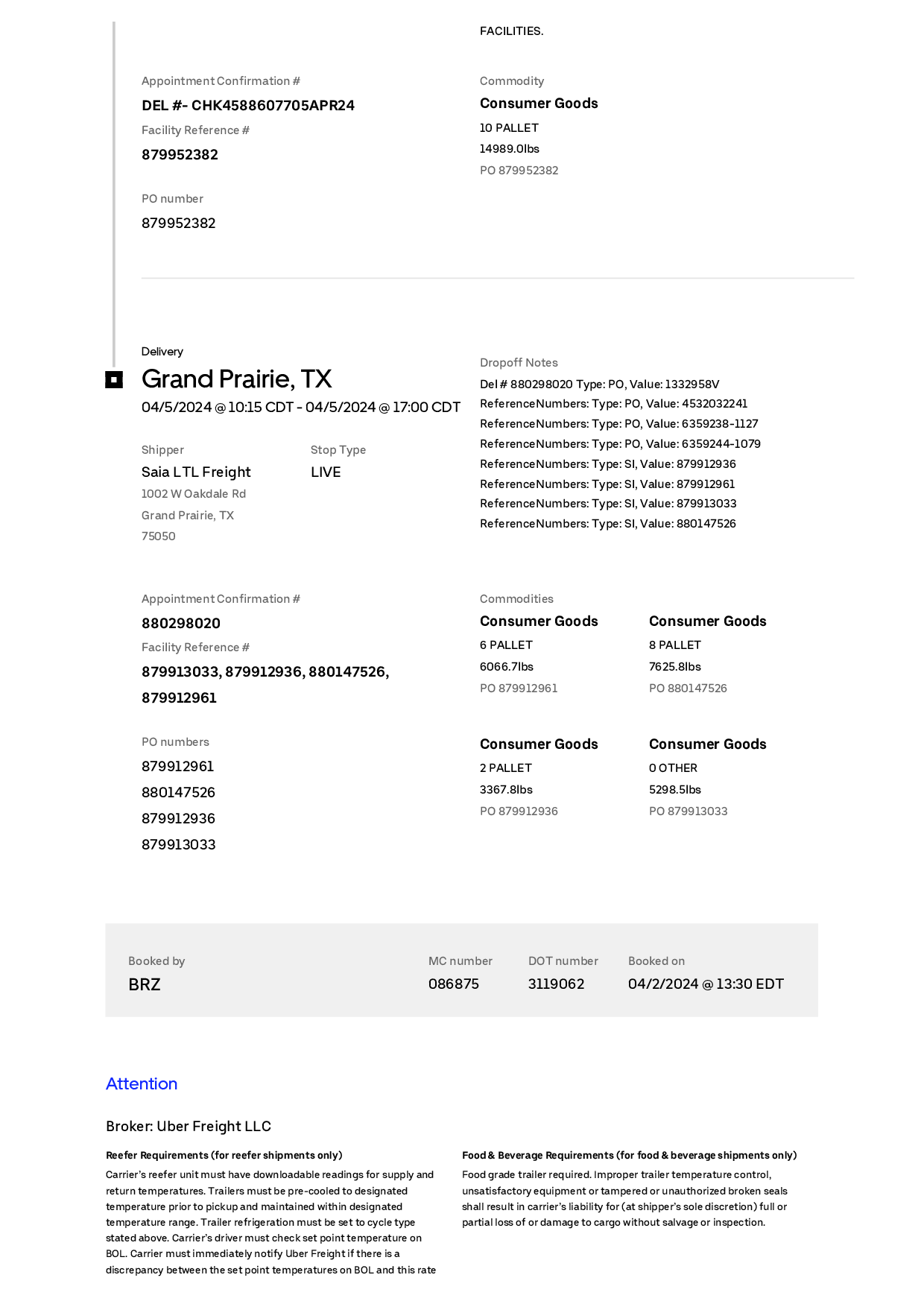 FACILITIES.

Appointment Confirmation #
DEL #- CHK4588607705APR24
Facility Reference #
879952382

PO number
879952382

Commodity
Consumer Goods
10 PALLET
14989.0lbs
PO 879952382

Delivery
Grand Prairie, TX
04/5/2024 @ 10:15 CDT - 04/5/2024 @ 17:00 CDT

Shipper
Saia LTL Freight
1002 W Oakdale Rd
Grand Prairie, TX
75050

Stop Type
LIVE

Dropoff Notes
Del # 880298020 Type: PO, Value: 1332958V
ReferenceNumbers: Type: PO, Value: 4532032241
ReferenceNumbers: Type: PO, Value: 6359238-1127
ReferenceNumbers: Type: PO, Value: 6359244-1079
ReferenceNumbers: Type: SI, Value: 879912936
ReferenceNumbers: Type: SI, Value: 879912961
ReferenceNumbers: Type: SI, Value: 879913033
ReferenceNumbers: Type: SI, Value: 880147526

Appointment Confirmation #
880298020
Facility Reference #
879913033, 879912936, 880147526, 879912961

PO numbers
879912961
880147526
879912936
879913033

Commodities
Consumer Goods
6 PALLET
6066.7lbs
PO 879912961

Consumer Goods
8 PALLET
7625.8lbs
PO 880147526

Consumer Goods
2 PALLET
3367.8lbs
PO 879912936

Consumer Goods
0 OTHER
5298.5lbs
PO 879913033

Booked by
BRZ

MC number
086875

DOT number
3119062

Booked on
04/2/2024 @ 13:30 EDT

Attention

Broker: Uber Freight LLC

Reefer Requirements (for reefer shipments only)
Carrier's reefer unit must have downloadable readings for supply and return temperatures. Trailers must be pre-cooled to designated temperature prior to pickup and maintained within designated temperature range. Trailer refrigeration must be set to cycle type stated above. Carrier's driver must check set point temperature on BOL. Carrier must immediately notify Uber Freight if there is a discrepancy between the set point temperatures on BOL and this rate

Food & Beverage Requirements (for food & beverage shipments only)
Food grade trailer required. Improper trailer temperature control, unsatisfactory equipment or tampered or unauthorized broken seals shall result in carrier's liability for (at shipper's sole discretion) full or partial loss of or damage to cargo without salvage or inspection.